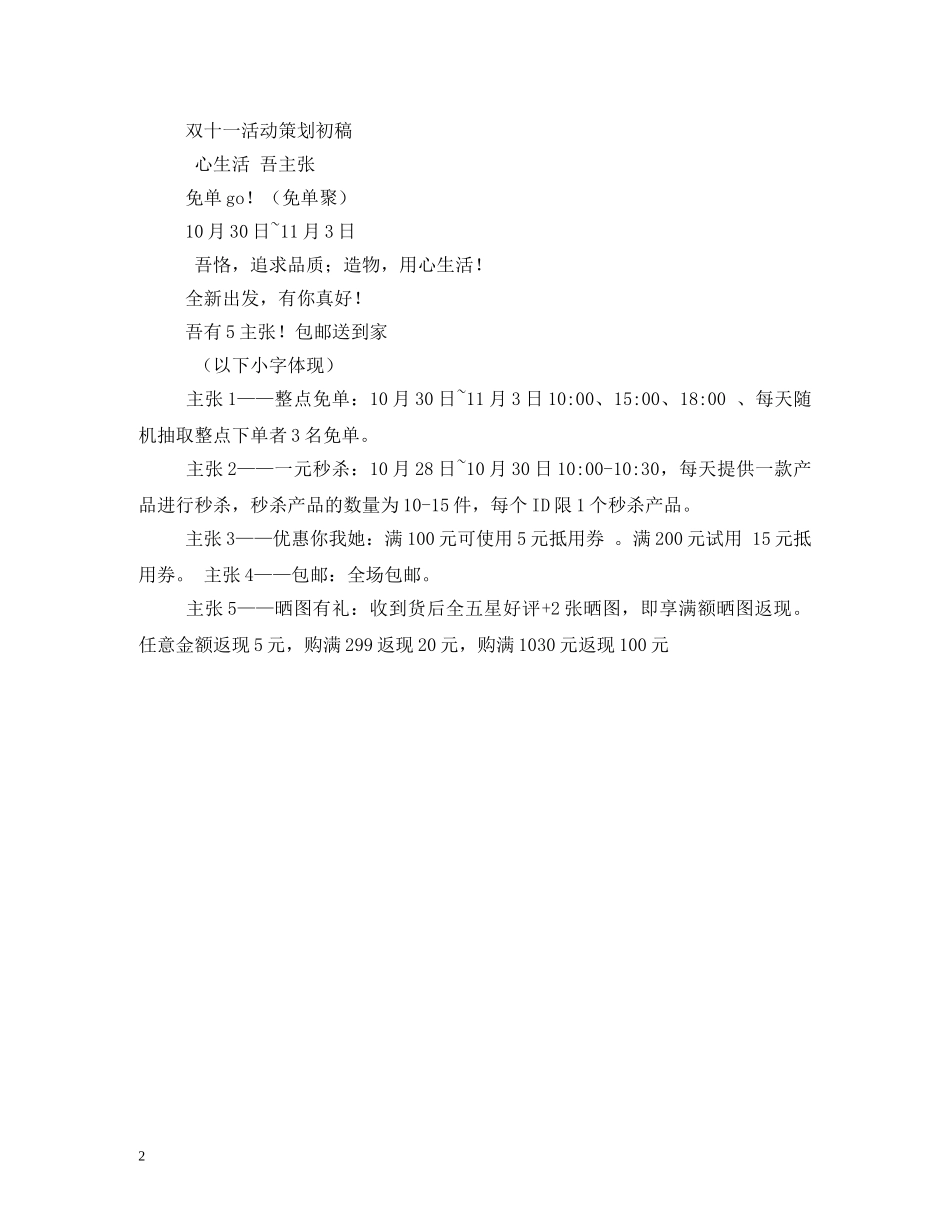 双十一活动策划初稿

心生活 吾主张

免单go！（免单聚）

10月30日~11月3日

吾恪，追求品质；造物，用心生活！

全新出发，有你真好！

吾有5主张！包邮送到家

（以下小字体现）

主张1——整点免单：10月30日~11月3日10:00、15:00、18:00 、每天随机抽取整点下单者3名免单。

主张2——一元秒杀：10月28日~10月30日10:00-10:30，每天提供一款产品进行秒杀，秒杀产品的数量为10-15件，每个ID限1个秒杀产品。

主张3——优惠你我她：满100元可使用5元抵用券 。满200元试用 15元抵用券。 主张4——包邮：全场包邮。

主张5——晒图有礼：收到货后全五星好评+2张晒图，即享满额晒图返现。任意金额返现5元，购满299返现20元，购满1030元返现100元

2